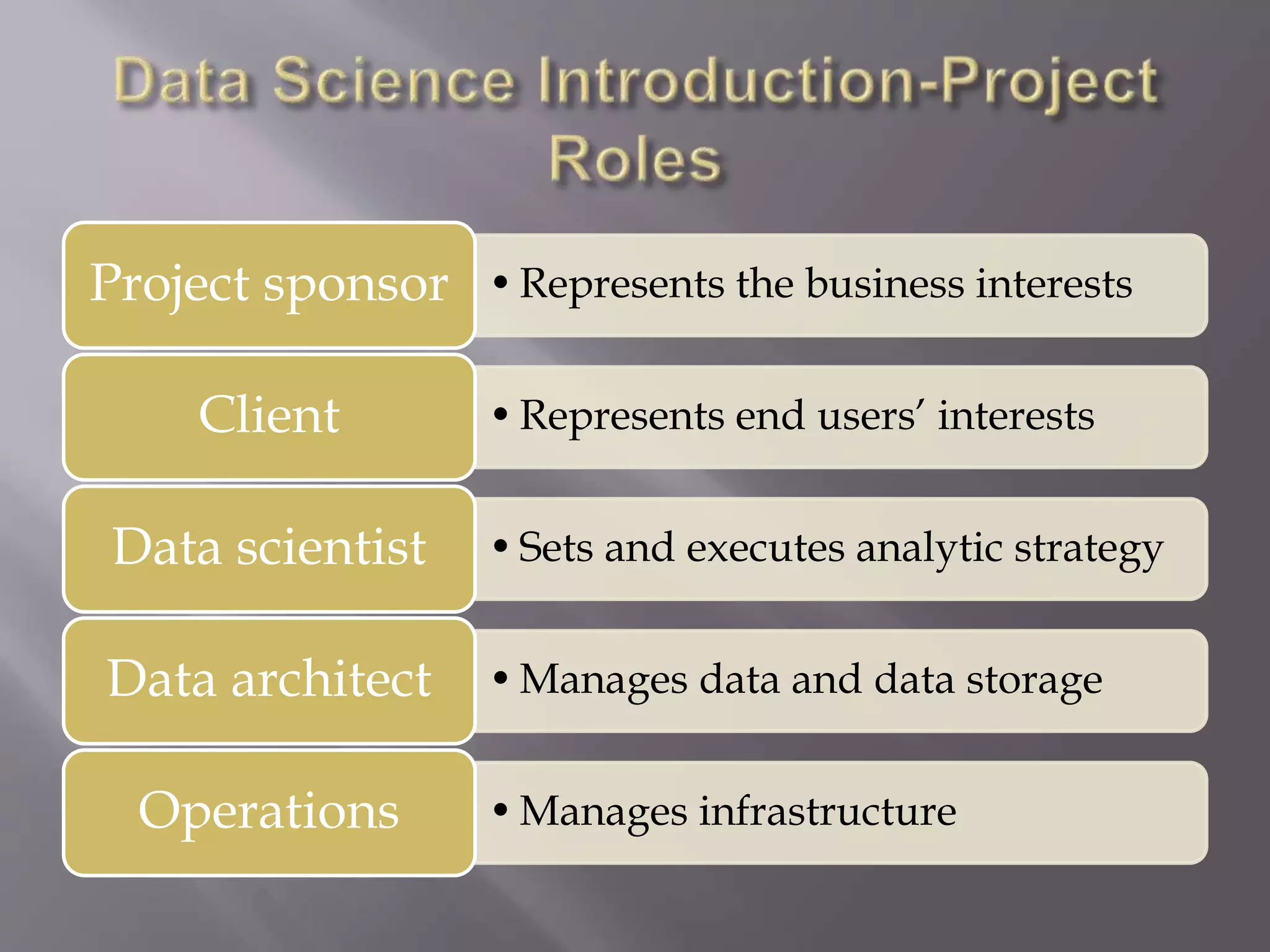 Data Science Introduction-Project Roles

Project sponsor

• Represents the business interests

Client

• Represents end users' interests

Data scientist

• Sets and executes analytic strategy

Data architect

• Manages data and data storage

Operations

• Manages infrastructure